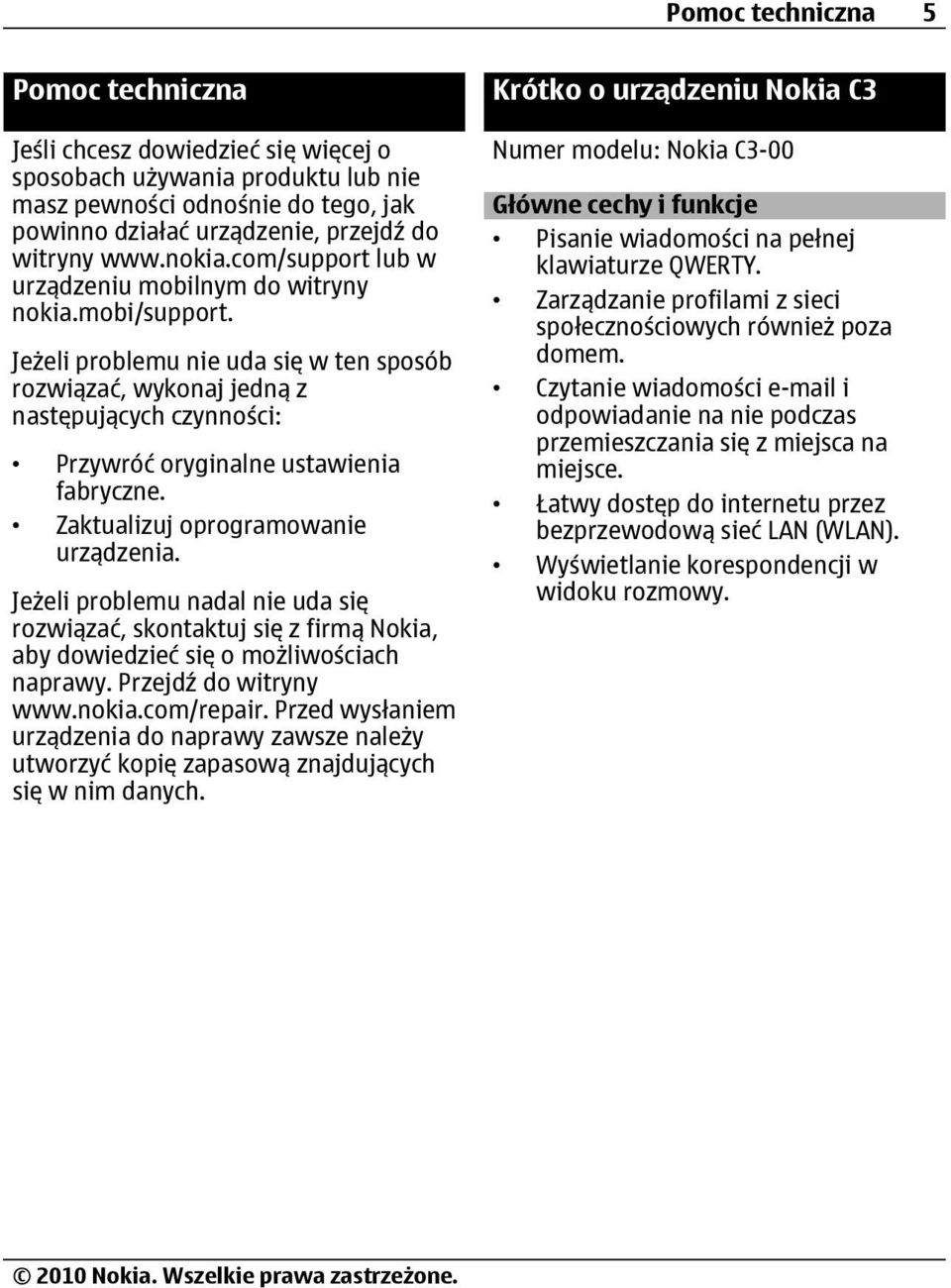 Pomoc techniczna 5

Pomoc techniczna

Jeśli chcesz dowiedzieć się więcej o sposobach używania produktu lub nie masz pewności odnośnie do tego, jak powinno działać urządzenie, przejdź do witryny www.nokia.com/support lub w urządzeniu mobilnym do witryny nokia.mobi/support.

Jeżeli problemu nie uda się w ten sposób rozwiązać, wykonaj jedną z następujących czynności:

• Przywróć oryginalne ustawienia fabryczne.
• Zaktualizuj oprogramowanie urządzenia.

Jeżeli problemu nadal nie uda się rozwiązać, skontaktuj się z firmą Nokia, aby dowiedzieć się o możliwościach naprawy. Przejdź do witryny www.nokia.com/repair. Przed wysłaniem urządzenia do naprawy zawsze należy utworzyć kopię zapasową znajdujących się w nim danych.

Krótko o urządzeniu Nokia C3

Numer modelu: Nokia C3-00

Główne cechy i funkcje

• Pisanie wiadomości na pełnej klawiaturze QWERTY.
• Zarządzanie profilami z sieci społecznościowych również poza domem.
• Czytanie wiadomości e-mail i odpowiadanie na nie podczas przemieszczania się z miejsca na miejsce.
• Łatwy dostęp do internetu przez bezprzewodową sieć LAN (WLAN).
• Wyświetlanie korespondencji w widoku rozmowy.

© 2010 Nokia. Wszelkie prawa zastrzeżone.